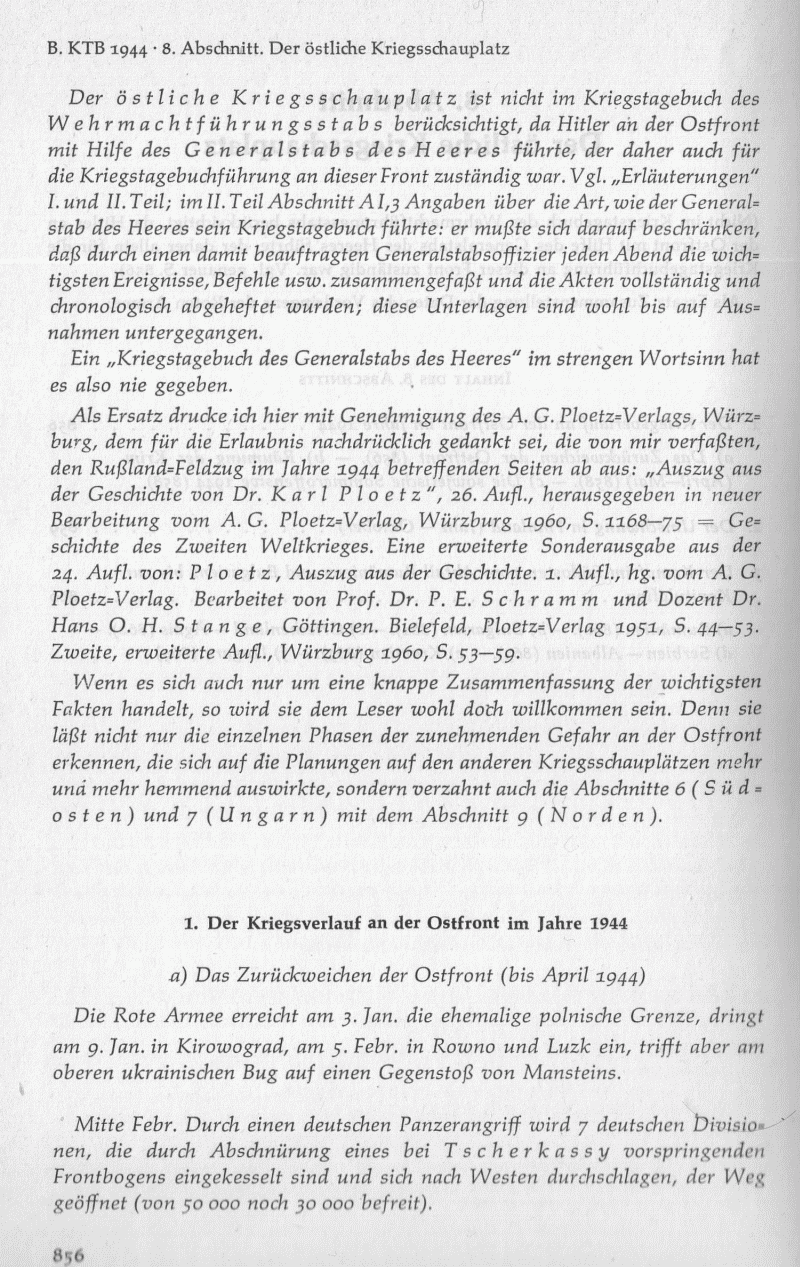 B. KTB 1944 · 8. Abschnitt. Der östliche Kriegsschauplatz

Der östliche Kriegsschauplatz ist nicht im Kriegstagebuch des Wehrmachtführungsstabs berücksichtigt, da Hitler an der Ostfront mit Hilfe des Generalstabs des Heeres führte, der daher auch für die Kriegstagebuchführung an dieser Front zuständig war. Vgl. „Erläuterungen" I. und II. Teil; im II. Teil Abschnitt A I,3 Angaben über die Art, wie der Generalstab des Heeres sein Kriegstagebuch führte: er mußte sich darauf beschränken, daß durch einen damit beauftragten Generalstabsoffizier jeden Abend die wichtigsten Ereignisse, Befehle usw. zusammengefaßt und die Akten vollständig und chronologisch abgeheftet wurden; diese Unterlagen sind wohl bis auf Ausnahmen untergegangen.
Ein „Kriegstagebuch des Generalstabs des Heeres" im strengen Wortsinn hat es also nie gegeben.

Als Ersatz drucke ich hier mit Genehmigung des A. G. Ploetz-Verlags, Würzburg, dem für die Erlaubnis nachdrücklich gedankt sei, die von mir verfaßten, den Rußland-Feldzug im Jahre 1944 betreffenden Seiten ab aus: „Auszug aus der Geschichte von Dr. Karl Ploetz", 26. Aufl., herausgegeben in neuer Bearbeitung vom A. G. Ploetz-Verlag, Würzburg 1960, S. 1168—75 = Geschichte des Zweiten Weltkrieges. Eine erweiterte Sonderausgabe aus der 24. Aufl. von: Ploetz, Auszug aus der Geschichte. 1. Aufl., hg. vom A. G. Ploetz-Verlag. Bearbeitet von Prof. Dr. P. E. Schramm und Dozent Dr. Hans O. H. Stange, Göttingen. Bielefeld, Ploetz-Verlag 1951, S. 44—53. Zweite, erweiterte Aufl., Würzburg 1960, S. 53—59.

Wenn es sich auch nur um eine knappe Zusammenfassung der wichtigsten Fakten handelt, so wird sie dem Leser wohl doch willkommen sein. Denn sie läßt nicht nur die einzelnen Phasen der zunehmenden Gefahr an der Ostfront erkennen, die sich auf die Planungen auf den anderen Kriegsschauplätzen mehr und mehr hemmend auswirkte, sondern verzahnt auch die Abschnitte 6 (Südosten) und 7 (Ungarn) mit dem Abschnitt 9 (Norden).

1. Der Kriegsverlauf an der Ostfront im Jahre 1944

a) Das Zurückweichen der Ostfront (bis April 1944)

Die Rote Armee erreicht am 3. Jan. die ehemalige polnische Grenze, dringt am 9. Jan. in Kirowograd, am 5. Febr. in Rowno und Luzk ein, trifft aber am oberen ukrainischen Bug auf einen Gegenstoß von Mansteins.

Mitte Febr. Durch einen deutschen Panzerangriff wird 7 deutschen Divisionen, die durch Abschnürung eines bei Tscherkassy vorspringenden Frontbogens eingekesselt sind und sich nach Westen durchschlagen, der Weg geöffnet (von 50 000 noch 30 000 befreit).

856